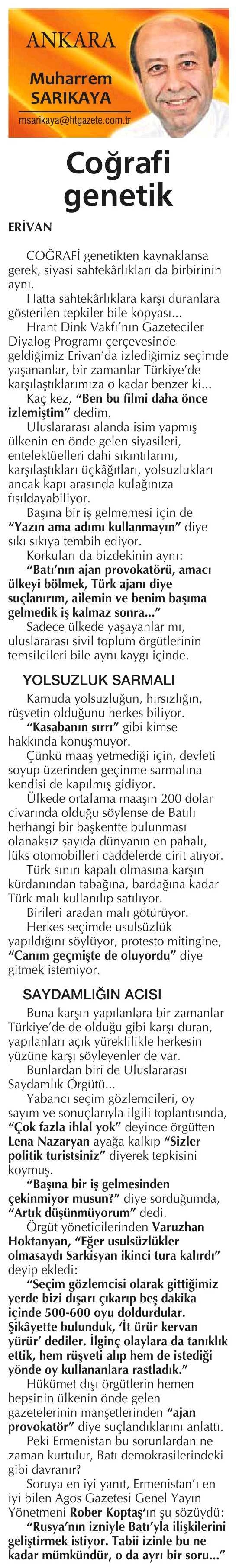 ANKARA
Muharrem SARIKAYA
msarikaya@htgazete.com.tr

Coğrafi genetik

ERİVAN

COĞRAFİ genetikten kaynaklansa gerek, siyasi sahtekârlıkları da birbirinin aynı.

Hatta sahtekârlıklara karşı duranlara gösterilen tepkiler bile kopyası...

Hrant Dink Vakfı'nın Gazeteciler Diyalog Programı çerçevesinde geldiğimiz Erivan'da izlediğimiz seçimde yaşananlar, bir zamanlar Türkiye'de karşılaştıklarımıza o kadar benzer ki...

Kaç kez, "Ben bu filmi daha önce izlemiştim" dedim.

Uluslararası alanda isim yapmış ülkenin en önde gelen siyasileri, entelektüelleri dahi sıkıntılarını, karşılaştıkları üçkâğıtları, yolsuzlukları ancak kapı arasında kulağınıza fısıldayabiliyor.

Başına bir iş gelmemesi için de "Yazın ama adımı kullanmayın" diye sıkı sıkıya tembih ediyor.

Korkuları da bizdekinin aynı:

"Batı'nın ajan provokatörü, amacı ülkeyi bölmek, Türk ajanı diye suçlanırım, ailemin ve benim başıma gelmedik iş kalmaz sonra..."

Sadece ülkede yaşayanlar mı, uluslararası sivil toplum örgütlerinin temsilcileri bile aynı kaygı içinde.

YOLSUZLUK SARMALI

Kamuda yolsuzluğun, hırsızlığın, rüşvetin olduğunu herkes biliyor.

"Kasabanın sırrı" gibi kimse hakkında konuşmuyor.

Çünkü maaş yetmediği için, devleti soyup üzerinden geçinme sarmalına kendisi de kapılmış gidiyor.

Ülkede ortalama maaşın 200 dolar civarında olduğu söylense de Batılı herhangi bir başkentte bulunması olanaksız sayıda dünyanın en pahalı, lüks otomobilleri caddelerde cirit atıyor.

Türk sınırı kapalı olmasına karşın kürdanından tabağına, bardağına kadar Türk malı kullanılıp satılıyor.

Birileri aradan malı götürüyor.

Herkes seçimde usulsüzlük yapıldığını söylüyor, protesto mitingine, "Canım geçmişte de oluyordu" diye gitmek istemiyor.

SAYDAMLIĞIN ACISI

Buna karşın yapılanlara bir zamanlar Türkiye'de de olduğu gibi karşı duran, yapılanları açık yüreklilikle herkesin yüzüne karşı söyleyenler de var.

Bunlardan biri de Uluslararası Saydamlık Örgütü...

Yabancı seçim gözlemcileri, oy sayım ve sonuçlarıyla ilgili toplantısında, "Çok fazla ihlal yok" deyince örgütten Lena Nazaryan ayağa kalkıp "Sizler politik turistsiniz" diyerek tepkisini koymuş.

"Başına bir iş gelmesinden çekinmiyor musun?" diye sorduğumda, "Artık düşünmüyorum" dedi.

Örgüt yöneticilerinden Varuzhan Hoktanyan, "Eğer usulsüzlükler olmasaydı Sarkisyan ikinci tura kalırdı" deyip ekledi:

"Seçim gözlemcisi olarak gittiğimiz yerde bizi dışarı çıkarıp beş dakika içinde 500-600 oyu doldurdular. Şikâyette bulunduk, 'İt ürür kervan yürür' dediler. İlginç olaylara da tanıklık ettik, hem rüşveti alıp hem de istediği yönde oy kullananlara rastladık."

Hükümet dışı örgütlerin hemen hepsinin ülkenin önde gelen gazetelerinin manşetlerinden "ajan provokatör" diye suçlandıklarını anlattı.

Peki Ermenistan bu sorunlardan ne zaman kurtulur, Batı demokrasilerindeki gibi davranır?

Soruya en iyi yanıt, Ermenistan'ı en iyi bilen Agos Gazetesi Genel Yayın Yönetmeni Rober Koptaş'ın şu sözüydü:

"Rusya'nın izniyle Batı'yla ilişkilerini geliştirmek istiyor. Tabii izinle bu ne kadar mümkündür, o da ayrı bir soru..."